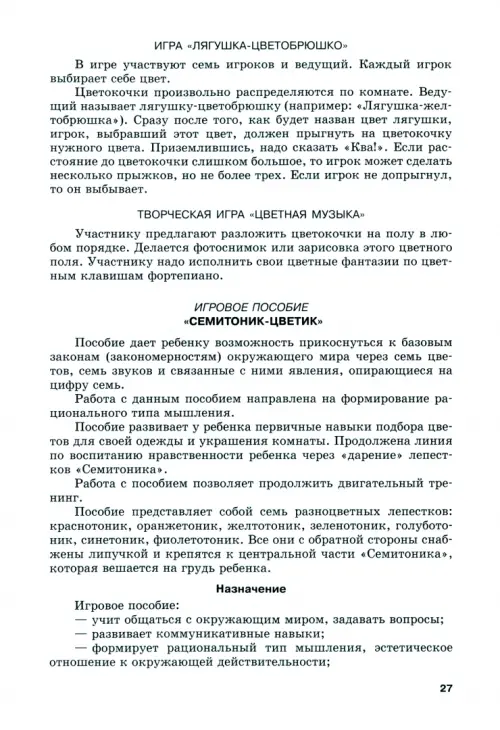 ИГРА «ЛЯГУШКА-ЦВЕТОБРЮШКО»

В игре участвуют семь игроков и ведущий. Каждый игрок выбирает себе цвет.

Цветокочки произвольно распределяются по комнате. Ведущий называет лягушку-цветобрюшку (например: «Лягушка-желтобрюшка»). Сразу после того, как будет назван цвет лягушки, игрок, выбравший этот цвет, должен прыгнуть на цветокочку нужного цвета. Приземлившись, надо сказать «Ква!». Если расстояние до цветокочки слишком большое, то игрок может сделать несколько прыжков, но не более трех. Если игрок не допрыгнул, то он выбывает.

ТВОРЧЕСКАЯ ИГРА «ЦВЕТНАЯ МУЗЫКА»

Участнику предлагают разложить цветокочки на полу в любом порядке. Делается фотоснимок или зарисовка этого цветного поля. Участнику надо исполнить свои цветные фантазии по цветным клавишам фортепиано.

ИГРОВОЕ ПОСОБИЕ
«СЕМИТОНИК-ЦВЕТИК»

Пособие дает ребенку возможность прикоснуться к базовым законам (закономерностям) окружающего мира через семь цветов, семь звуков и связанные с ними явления, опирающиеся на цифру семь.

Работа с данным пособием направлена на формирование рационального типа мышления.

Пособие развивает у ребенка первичные навыки подбора цветов для своей одежды и украшения комнаты. Продолжена линия по воспитанию нравственности ребенка через «дарение» лепестков «Семитоника».

Работа с пособием позволяет продолжить двигательный тренинг.

Пособие представляет собой семь разноцветных лепестков: краснотоник, оранжетоник, желтотоник, зеленотоник, голуботоник, синетоник, фиолетотоник. Все они с обратной стороны снабжены липучкой и крепятся к центральной части «Семитоника», которая вешается на грудь ребенка.

Назначение

Игровое пособие:
— учит общаться с окружающим миром, задавать вопросы;
— развивает коммуникативные навыки;
— формирует рациональный тип мышления, эстетическое отношение к окружающей действительности;

27